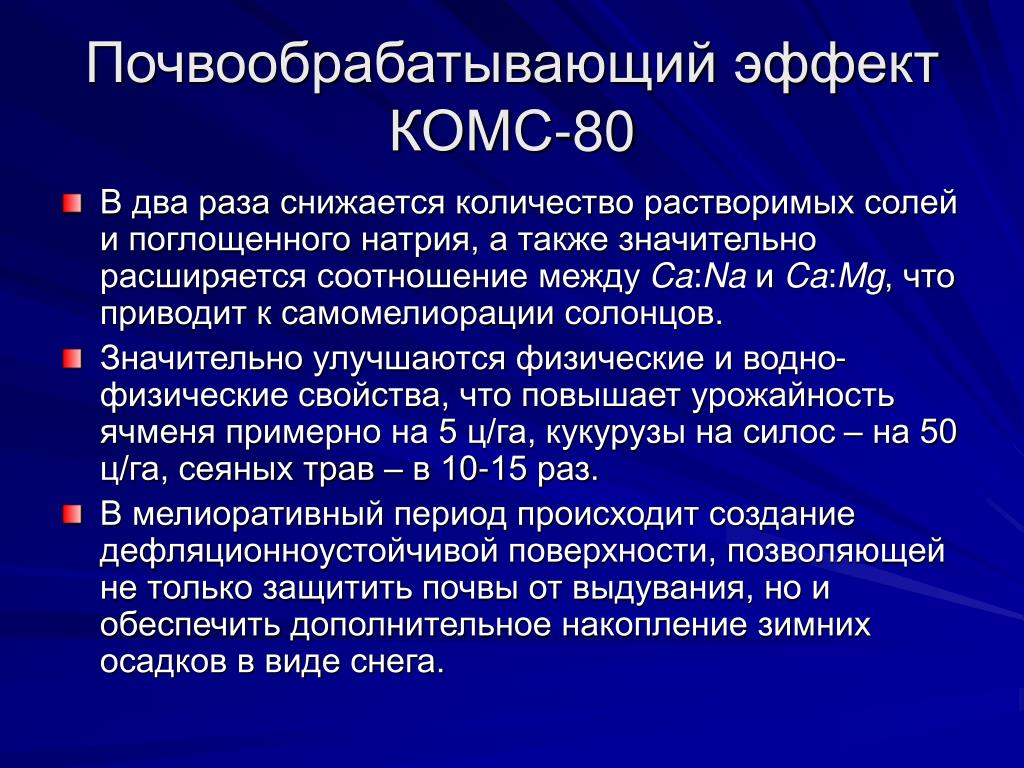 Почвообрабатывающий эффект КОМС-80

В два раза снижается количество растворимых солей и поглощенного натрия, а также значительно расширяется соотношение между Ca:Na и Ca:Mg, что приводит к самомелиорации солонцов.

Значительно улучшаются физические и водно-физические свойства, что повышает урожайность ячменя примерно на 5 ц/га, кукурузы на силос – на 50 ц/га, сеяных трав – в 10-15 раз.

В мелиоративный период происходит создание дефляционноустойчивой поверхности, позволяющей не только защитить почвы от выдувания, но и обеспечить дополнительное накопление зимних осадков в виде снега.